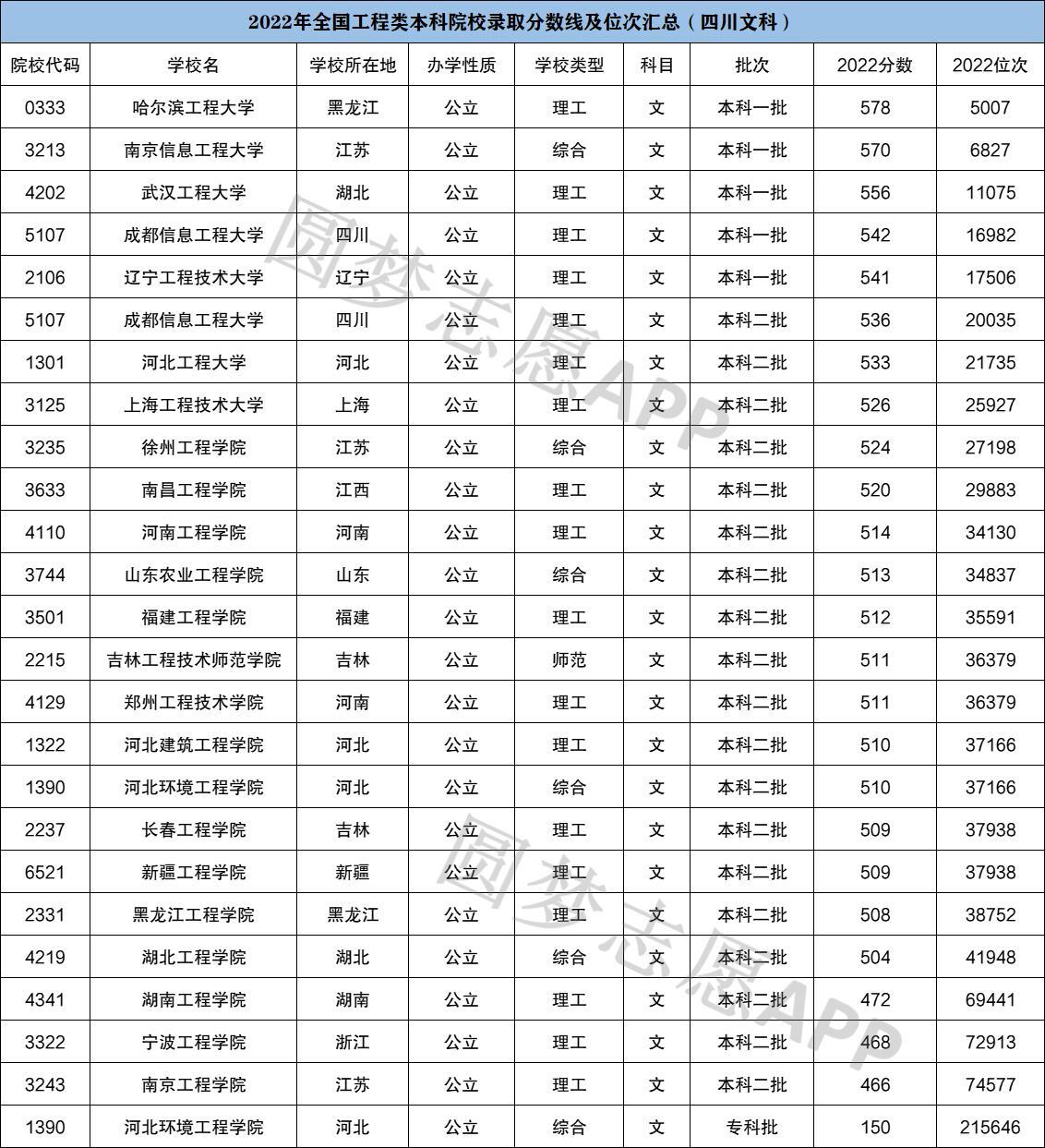 2022年全国工程类本科院校录取分数线及位次汇总（四川文科）

| 院校代码 | 学校名 | 学校所在地 | 办学性质 | 学校类型 | 科目 | 批次 | 2022分数 | 2022位次 |
|---|---|---|---|---|---|---|---|---|
| 0333 | 哈尔滨工程大学 | 黑龙江 | 公立 | 理工 | 文 | 本科一批 | 578 | 5007 |
| 3213 | 南京信息工程大学 | 江苏 | 公立 | 综合 | 文 | 本科一批 | 570 | 6827 |
| 4202 | 武汉工程大学 | 湖北 | 公立 | 理工 | 文 | 本科一批 | 556 | 11075 |
| 5107 | 成都信息工程大学 | 四川 | 公立 | 理工 | 文 | 本科一批 | 542 | 16982 |
| 2106 | 辽宁工程技术大学 | 辽宁 | 公立 | 理工 | 文 | 本科一批 | 541 | 17506 |
| 5107 | 成都信息工程大学 | 四川 | 公立 | 理工 | 文 | 本科二批 | 536 | 20035 |
| 1301 | 河北工程大学 | 河北 | 公立 | 理工 | 文 | 本科二批 | 533 | 21735 |
| 3125 | 上海工程技术大学 | 上海 | 公立 | 理工 | 文 | 本科二批 | 526 | 25927 |
| 3235 | 徐州工程学院 | 江苏 | 公立 | 综合 | 文 | 本科二批 | 524 | 27198 |
| 3633 | 南昌工程学院 | 江西 | 公立 | 理工 | 文 | 本科二批 | 520 | 29883 |
| 4110 | 河南工程学院 | 河南 | 公立 | 理工 | 文 | 本科二批 | 514 | 34130 |
| 3744 | 山东农业工程学院 | 山东 | 公立 | 综合 | 文 | 本科二批 | 513 | 34837 |
| 3501 | 福建工程学院 | 福建 | 公立 | 理工 | 文 | 本科二批 | 512 | 35591 |
| 2215 | 吉林工程技术师范学院 | 吉林 | 公立 | 师范 | 文 | 本科二批 | 511 | 36379 |
| 4129 | 郑州工程技术学院 | 河南 | 公立 | 理工 | 文 | 本科二批 | 511 | 36379 |
| 1322 | 河北建筑工程学院 | 河北 | 公立 | 理工 | 文 | 本科二批 | 510 | 37166 |
| 1390 | 河北环境工程学院 | 河北 | 公立 | 综合 | 文 | 本科二批 | 510 | 37166 |
| 2237 | 长春工程学院 | 吉林 | 公立 | 理工 | 文 | 本科二批 | 509 | 37938 |
| 6521 | 新疆工程学院 | 新疆 | 公立 | 理工 | 文 | 本科二批 | 509 | 37938 |
| 2331 | 黑龙江工程学院 | 黑龙江 | 公立 | 理工 | 文 | 本科二批 | 508 | 38752 |
| 4219 | 湖北工程学院 | 湖北 | 公立 | 综合 | 文 | 本科二批 | 504 | 41948 |
| 4341 | 湖南工程学院 | 湖南 | 公立 | 理工 | 文 | 本科二批 | 472 | 69441 |
| 3322 | 宁波工程学院 | 浙江 | 公立 | 理工 | 文 | 本科二批 | 468 | 72913 |
| 3243 | 南京工程学院 | 江苏 | 公立 | 理工 | 文 | 本科二批 | 466 | 74577 |
| 1390 | 河北环境工程学院 | 河北 | 公立 | 综合 | 文 | 专科批 | 150 | 215646 |

圆梦志愿APP
圆梦志愿APP